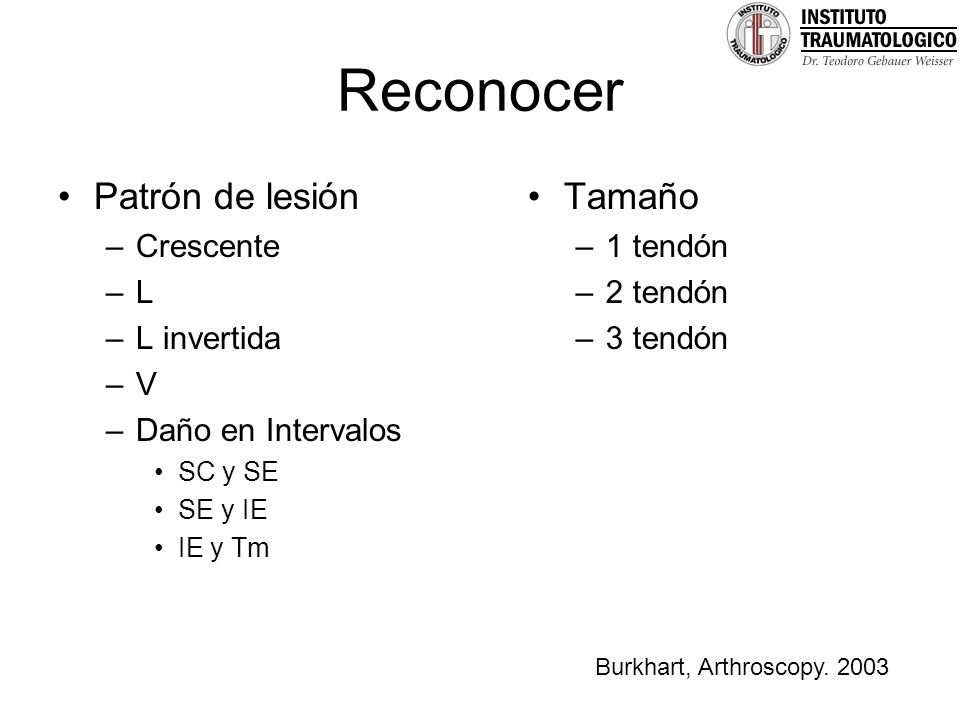 INSTITUTO
TRAUMATOLOGICO
INSTITUTO TRAUMATOLOGICO
Dr. Teodoro Gebauer Weisser

Reconocer

• Patrón de lesión
– Crescente
– L
– L invertida
– V
– Daño en Intervalos
• SC y SE
• SE y IE
• IE y Tm

• Tamaño
– 1 tendón
– 2 tendón
– 3 tendón

Burkhart, Arthroscopy. 2003